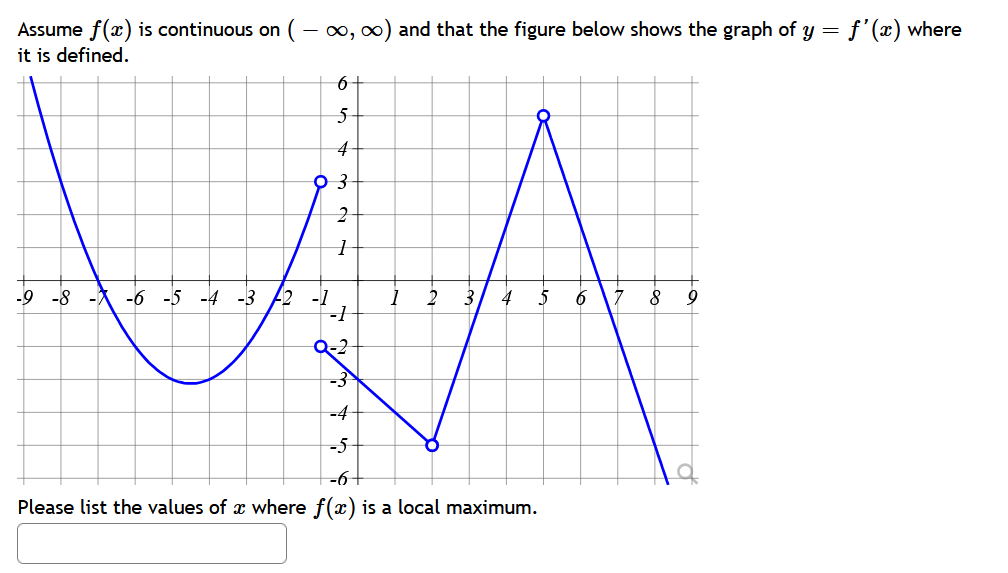 Assume $f(x)$ is continuous on $(-\infty, \infty)$ and that the figure below shows the graph of $y = f'(x)$ where it is defined.

6
5
4
3
2
1
-9 -8 -7 -6 -5 -4 -3 -2 -1 1 2 3 4 5 6 7 8 9
-1
-2
-3
-4
-5
-6

Please list the values of $x$ where $f(x)$ is a local maximum.